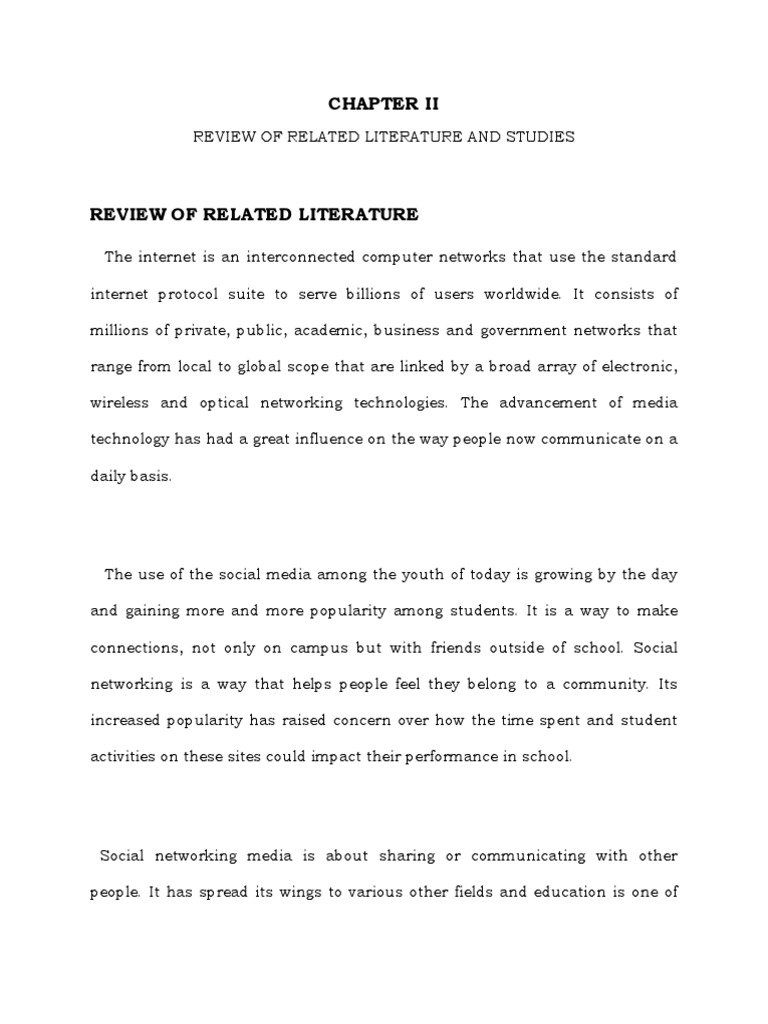 CHAPTER II

REVIEW OF RELATED LITERATURE AND STUDIES

REVIEW OF RELATED LITERATURE

The internet is an interconnected computer networks that use the standard internet protocol suite to serve billions of users worldwide. It consists of millions of private, public, academic, business and government networks that range from local to global scope that are linked by a broad array of electronic, wireless and optical networking technologies. The advancement of media technology has had a great influence on the way people now communicate on a daily basis.

The use of the social media among the youth of today is growing by the day and gaining more and more popularity among students. It is a way to make connections, not only on campus but with friends outside of school. Social networking is a way that helps people feel they belong to a community. Its increased popularity has raised concern over how the time spent and student activities on these sites could impact their performance in school.

Social networking media is about sharing or communicating with other people. It has spread its wings to various other fields and education is one of